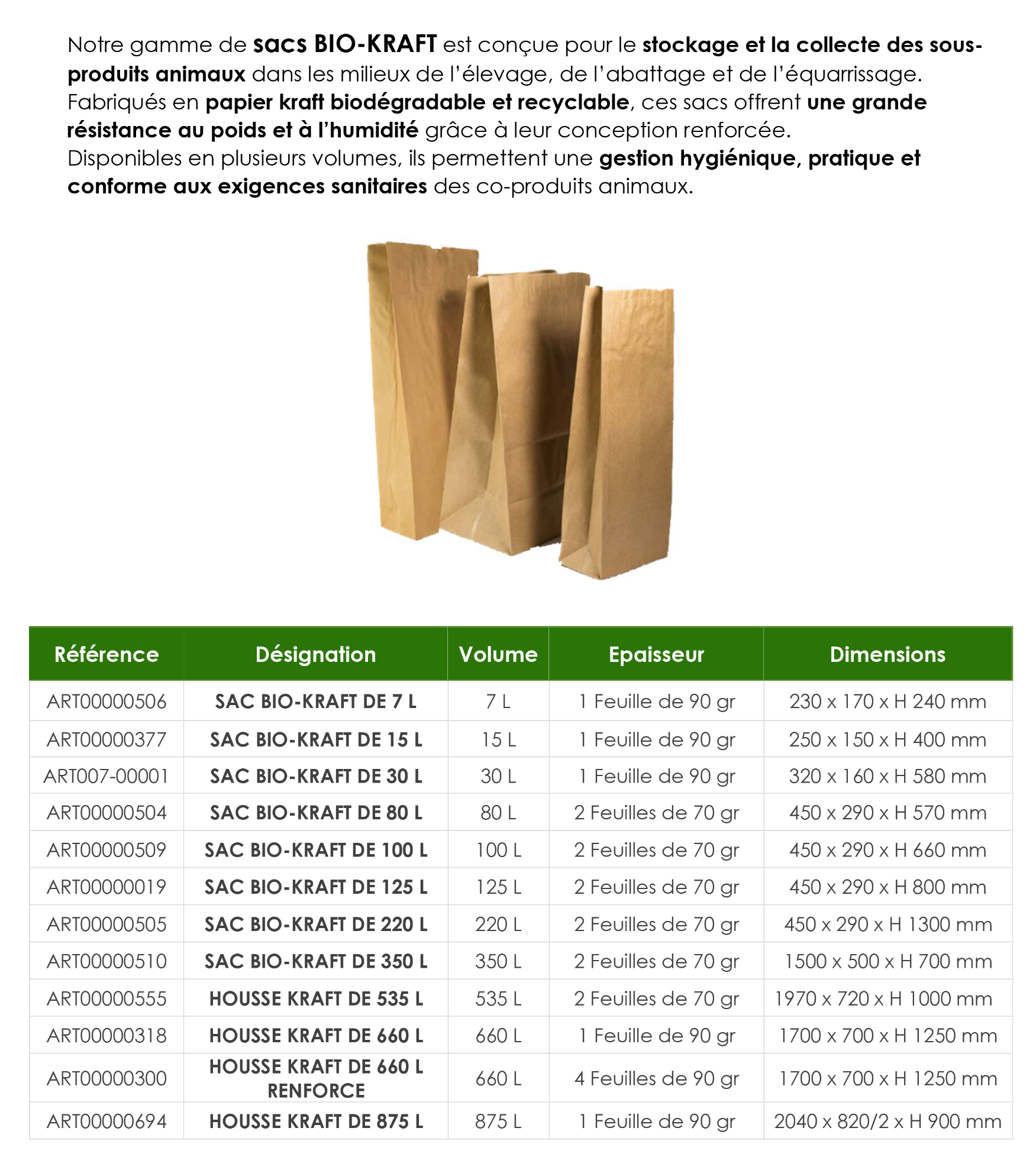 Notre gamme de sacs BIO-KRAFT est conçue pour le stockage et la collecte des sous-produits animaux dans les milieux de l'élevage, de l'abattage et de l'équarrissage. Fabriqués en papier kraft biodégradable et recyclable, ces sacs offrent une grande résistance au poids et à l'humidité grâce à leur conception renforcée.
Disponibles en plusieurs volumes, ils permettent une gestion hygiénique, pratique et conforme aux exigences sanitaires des co-produits animaux.

| Référence | Désignation | Volume | Epaisseur | Dimensions |
|---|---|---|---|---|
| ART00000506 | SAC BIO-KRAFT DE 7 L | 7 L | 1 Feuille de 90 gr | 230 x 170 x H 240 mm |
| ART00000377 | SAC BIO-KRAFT DE 15 L | 15 L | 1 Feuille de 90 gr | 250 x 150 x H 400 mm |
| ART007-00001 | SAC BIO-KRAFT DE 30 L | 30 L | 1 Feuille de 90 gr | 320 x 160 x H 580 mm |
| ART00000504 | SAC BIO-KRAFT DE 80 L | 80 L | 2 Feuilles de 70 gr | 450 x 290 x H 570 mm |
| ART00000509 | SAC BIO-KRAFT DE 100 L | 100 L | 2 Feuilles de 70 gr | 450 x 290 x H 660 mm |
| ART00000019 | SAC BIO-KRAFT DE 125 L | 125 L | 2 Feuilles de 70 gr | 450 x 290 x H 800 mm |
| ART00000505 | SAC BIO-KRAFT DE 220 L | 220 L | 2 Feuilles de 70 gr | 450 x 290 x H 1300 mm |
| ART00000510 | SAC BIO-KRAFT DE 350 L | 350 L | 2 Feuilles de 70 gr | 1500 x 500 x H 700 mm |
| ART00000555 | HOUSSE KRAFT DE 535 L | 535 L | 2 Feuilles de 70 gr | 1970 x 720 x H 1000 mm |
| ART00000318 | HOUSSE KRAFT DE 660 L | 660 L | 1 Feuille de 90 gr | 1700 x 700 x H 1250 mm |
| ART00000300 | HOUSSE KRAFT DE 660 L RENFORCE | 660 L | 4 Feuilles de 90 gr | 1700 x 700 x H 1250 mm |
| ART00000694 | HOUSSE KRAFT DE 875 L | 875 L | 1 Feuille de 90 gr | 2040 x 820/2 x H 900 mm |